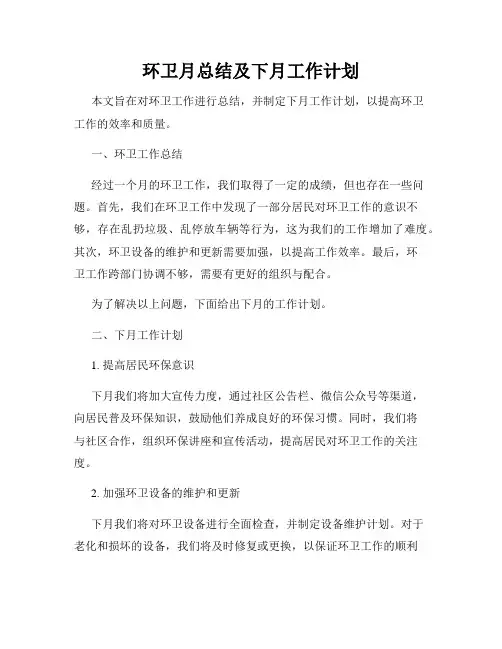 环卫月总结及下月工作计划

本文旨在对环卫工作进行总结，并制定下月工作计划，以提高环卫工作的效率和质量。

一、环卫工作总结

经过一个月的环卫工作，我们取得了一定的成绩，但也存在一些问题。首先，我们在环卫工作中发现了一部分居民对环卫工作的意识不够，存在乱扔垃圾、乱停放车辆等行为，这为我们的工作增加了难度。其次，环卫设备的维护和更新需要加强，以提高工作效率。最后，环卫工作跨部门协调不够，需要有更好的组织与配合。

为了解决以上问题，下面给出下月的工作计划。

二、下月工作计划

1. 提高居民环保意识

下月我们将加大宣传力度，通过社区公告栏、微信公众号等渠道，向居民普及环保知识，鼓励他们养成良好的环保习惯。同时，我们将与社区合作，组织环保讲座和宣传活动，提高居民对环卫工作的关注度。

2. 加强环卫设备的维护和更新

下月我们将对环卫设备进行全面检查，并制定设备维护计划。对于老化和损坏的设备，我们将及时修复或更换，以保证环卫工作的顺利